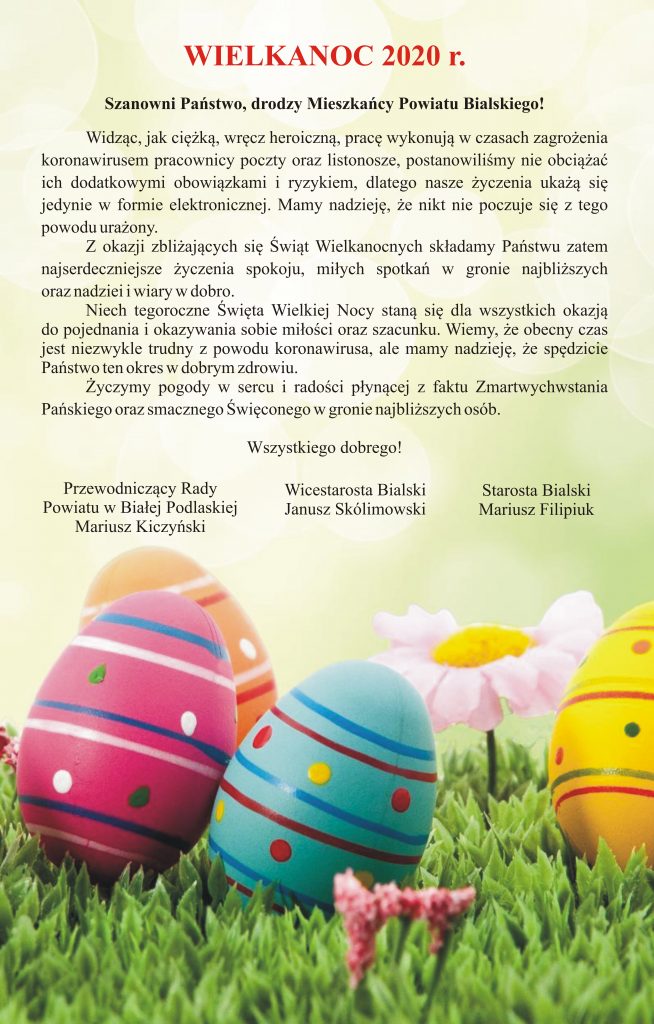 WIELKANOC 2020 r.

Szanowni Państwo, drodzy Mieszkańcy Powiatu Bialskiego!

Widząc, jak ciężką, wręcz heroiczną, pracę wykonują w czasach zagrożenia koronawirusem pracownicy poczty oraz listonosze, postanowiliśmy nie obciążać ich dodatkowymi obowiązkami i ryzykiem, dlatego nasze życzenia ukażą się jedynie w formie elektronicznej. Mamy nadzieję, że nikt nie poczuje się z tego powodu urażony.

Z okazji zbliżających się Świąt Wielkanocnych składamy Państwu zatem najserdeczniejsze życzenia spokoju, miłych spotkań w gronie najbliższych oraz nadziei i wiary w dobro.

Niech tegoroczne Święta Wielkiej Nocy staną się dla wszystkich okazją do pojednania i okazywania sobie miłości oraz szacunku. Wiemy, że obecny czas jest niezwykle trudny z powodu koronawirusa, ale mamy nadzieję, że spędzicie Państwo ten okres w dobrym zdrowiu.

Życzymy pogody w sercu i radości płynącej z faktu Zmartwychwstania Pańskiego oraz smacznego Święconego w gronie najbliższych osób.

Wszystkiego dobrego!

Przewodniczący Rady Powiatu w Białej Podlaskiej
Mariusz Kiczyński

Wicestarosta Bialski
Janusz Skólimowski

Starosta Bialski
Mariusz Filipiuk